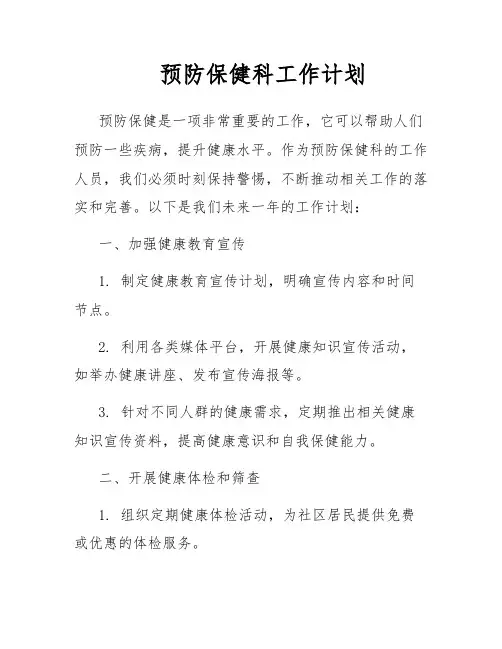 预防保健科工作计划

预防保健是一项非常重要的工作，它可以帮助人们预防一些疾病，提升健康水平。作为预防保健科的工作人员，我们必须时刻保持警惕，不断推动相关工作的落实和完善。以下是我们未来一年的工作计划：

一、加强健康教育宣传

1. 制定健康教育宣传计划，明确宣传内容和时间节点。

2. 利用各类媒体平台，开展健康知识宣传活动，如举办健康讲座、发布宣传海报等。

3. 针对不同人群的健康需求，定期推出相关健康知识宣传资料，提高健康意识和自我保健能力。

二、开展健康体检和筛查

1. 组织定期健康体检活动，为社区居民提供免费或优惠的体检服务。